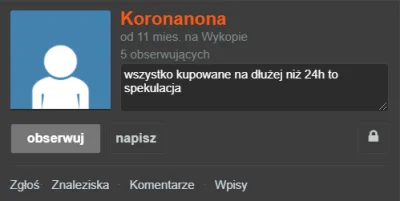 Koronanona
od 11 mies. na Wykopie
5 obserwujących
wszystko kupowane na dłużej niż 24h to spekulacja

obserwuj napisz

Zgłoś · Znaleziska · Komentarze · Wpisy